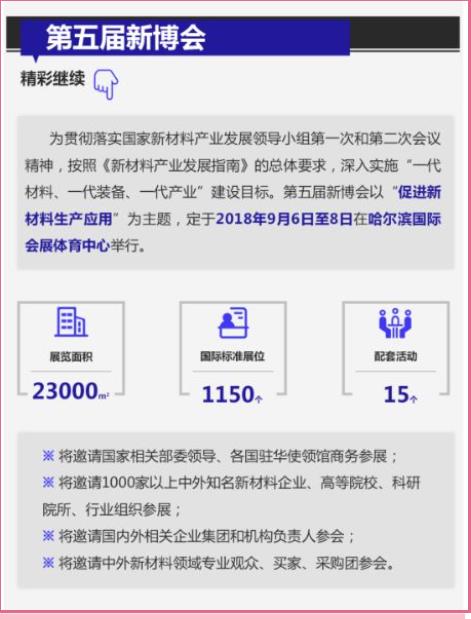 第五届新博会

精彩继续

为贯彻落实国家新材料产业发展领导小组第一次和第二次会议精神，按照《新材料产业发展指南》的总体要求，深入实施“一代材料、一代装备、一代产业”建设目标。第五届新博会以“促进新材料生产应用”为主题，定于2018年9月6日至8日在哈尔滨国际会展体育中心举行。

展览面积
23000㎡

国际标准展位
1150个

配套活动
15个

※ 将邀请国家相关部委领导、各国驻华使领馆商务参展；
※ 将邀请1000家以上中外知名新材料企业、高等院校、科研院所、行业组织参展；
※ 将邀请国内外相关企业集团和机构负责人参会；
※ 将邀请中外新材料领域专业观众、买家、采购团参会。